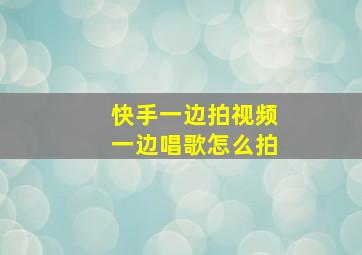 快手一边拍视频
一边唱歌怎么拍